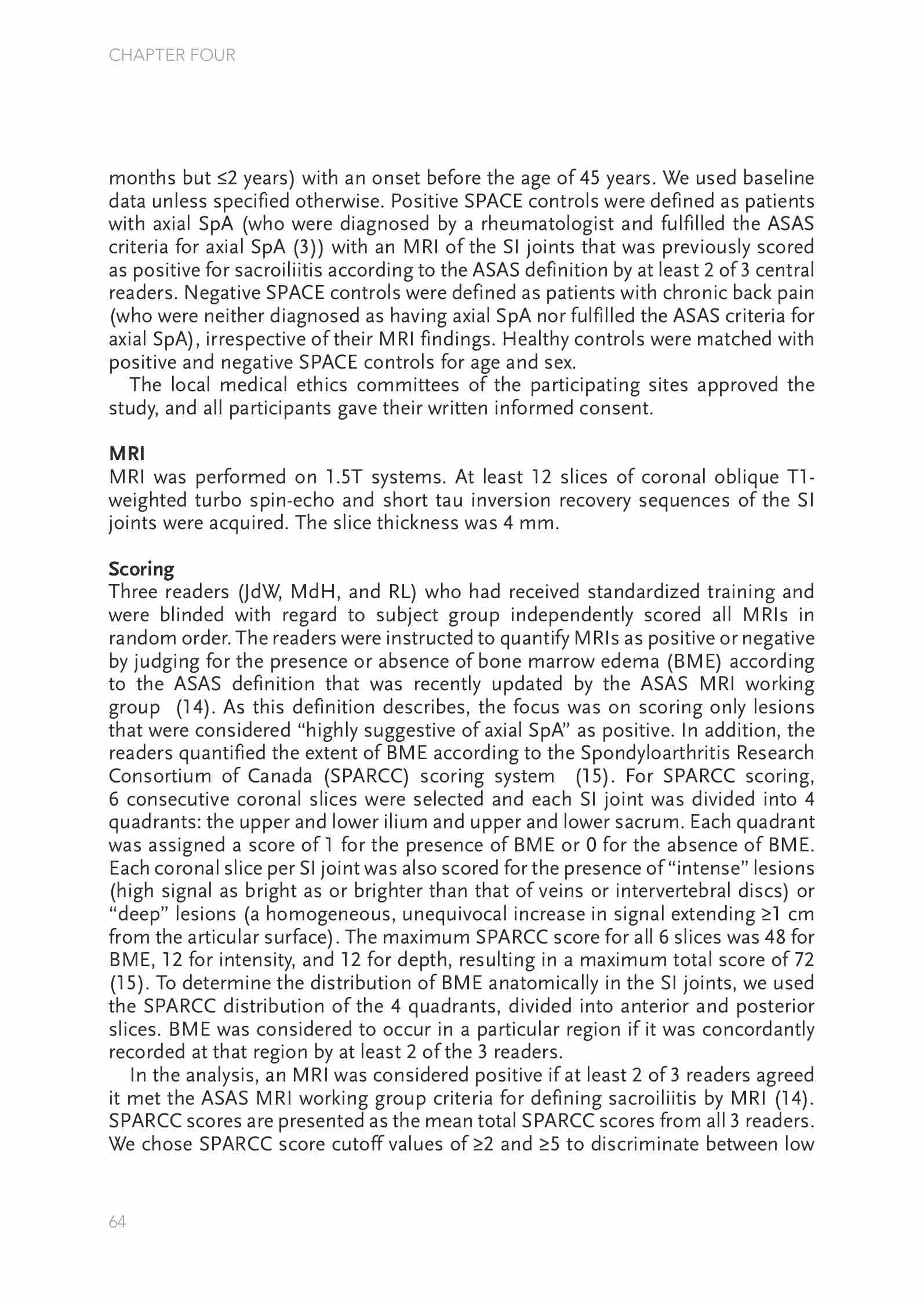 CHAPTER FOUR

months but ≤2 years) with an onset before the age of 45 years. We used baseline data unless specified otherwise. Positive SPACE controls were defined as patients with axial SpA (who were diagnosed by a rheumatologist and fulfilled the ASAS criteria for axial SpA (3)) with an MRI of the SI joints that was previously scored as positive for sacroiliitis according to the ASAS definition by at least 2 of 3 central readers. Negative SPACE controls were defined as patients with chronic back pain (who were neither diagnosed as having axial SpA nor fulfilled the ASAS criteria for axial SpA), irrespective of their MRI findings. Healthy controls were matched with positive and negative SPACE controls for age and sex.

The local medical ethics committees of the participating sites approved the study, and all participants gave their written informed consent.

MRI
MRI was performed on 1.5T systems. At least 12 slices of coronal oblique T1-weighted turbo spin-echo and short tau inversion recovery sequences of the SI joints were acquired. The slice thickness was 4 mm.

Scoring
Three readers (JdW, MdH, and RL) who had received standardized training and were blinded with regard to subject group independently scored all MRIs in random order. The readers were instructed to quantify MRIs as positive or negative by judging for the presence or absence of bone marrow edema (BME) according to the ASAS definition that was recently updated by the ASAS MRI working group (14). As this definition describes, the focus was on scoring only lesions that were considered “highly suggestive of axial SpA” as positive. In addition, the readers quantified the extent of BME according to the Spondyloarthritis Research Consortium of Canada (SPARCC) scoring system (15). For SPARCC scoring, 6 consecutive coronal slices were selected and each SI joint was divided into 4 quadrants: the upper and lower ilium and upper and lower sacrum. Each quadrant was assigned a score of 1 for the presence of BME or 0 for the absence of BME. Each coronal slice per SI joint was also scored for the presence of “intense” lesions (high signal as bright as or brighter than that of veins or intervertebral discs) or “deep” lesions (a homogeneous, unequivocal increase in signal extending ≥1 cm from the articular surface). The maximum SPARCC score for all 6 slices was 48 for BME, 12 for intensity, and 12 for depth, resulting in a maximum total score of 72 (15). To determine the distribution of BME anatomically in the SI joints, we used the SPARCC distribution of the 4 quadrants, divided into anterior and posterior slices. BME was considered to occur in a particular region if it was concordantly recorded at that region by at least 2 of the 3 readers.

In the analysis, an MRI was considered positive if at least 2 of 3 readers agreed it met the ASAS MRI working group criteria for defining sacroiliitis by MRI (14). SPARCC scores are presented as the mean total SPARCC scores from all 3 readers. We chose SPARCC score cutoff values of ≥2 and ≥5 to discriminate between low

64